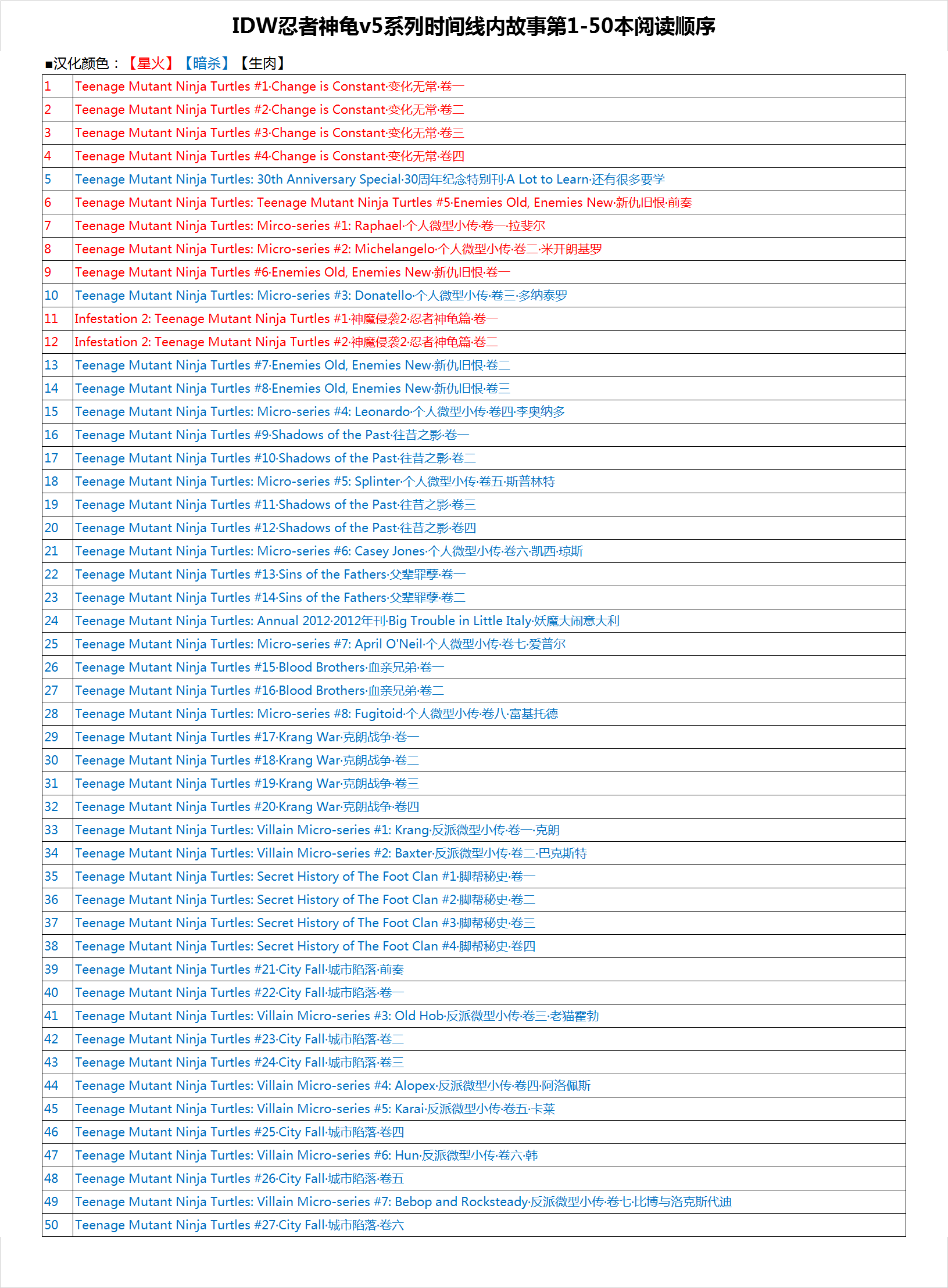 IDW忍者神龟v5系列时间线内故事第1-50本阅读顺序

■汉化颜色：【星火】【暗杀】【生肉】

| | |
|---|---|
| 1 | Teenage Mutant Ninja Turtles #1·Change is Constant·变化无常·卷一 |
| 2 | Teenage Mutant Ninja Turtles #2·Change is Constant·变化无常·卷二 |
| 3 | Teenage Mutant Ninja Turtles #3·Change is Constant·变化无常·卷三 |
| 4 | Teenage Mutant Ninja Turtles #4·Change is Constant·变化无常·卷四 |
| 5 | Teenage Mutant Ninja Turtles: 30th Anniversary Special·30周年纪念特别刊·A Lot to Learn·还有很多要学 |
| 6 | Teenage Mutant Ninja Turtles: Teenage Mutant Ninja Turtles #5·Enemies Old, Enemies New·新仇旧恨·前奏 |
| 7 | Teenage Mutant Ninja Turtles: Mirco-series #1: Raphael·个人微型小传·卷一·拉斐尔 |
| 8 | Teenage Mutant Ninja Turtles: Micro-series #2: Michelangelo·个人微型小传·卷二·米开朗基罗 |
| 9 | Teenage Mutant Ninja Turtles #6·Enemies Old, Enemies New·新仇旧恨·卷一 |
| 10 | Teenage Mutant Ninja Turtles: Micro-series #3: Donatello·个人微型小传·卷三·多纳泰罗 |
| 11 | Infestation 2: Teenage Mutant Ninja Turtles #1·神魔侵袭2·忍者神龟篇·卷一 |
| 12 | Infestation 2: Teenage Mutant Ninja Turtles #2·神魔侵袭2·忍者神龟篇·卷二 |
| 13 | Teenage Mutant Ninja Turtles #7·Enemies Old, Enemies New·新仇旧恨·卷二 |
| 14 | Teenage Mutant Ninja Turtles #8·Enemies Old, Enemies New·新仇旧恨·卷三 |
| 15 | Teenage Mutant Ninja Turtles: Micro-series #4: Leonardo·个人微型小传·卷四·李奥纳多 |
| 16 | Teenage Mutant Ninja Turtles #9·Shadows of the Past·往昔之影·卷一 |
| 17 | Teenage Mutant Ninja Turtles #10·Shadows of the Past·往昔之影·卷二 |
| 18 | Teenage Mutant Ninja Turtles: Micro-series #5: Splinter·个人微型小传·卷五·斯普林特 |
| 19 | Teenage Mutant Ninja Turtles #11·Shadows of the Past·往昔之影·卷三 |
| 20 | Teenage Mutant Ninja Turtles #12·Shadows of the Past·往昔之影·卷四 |
| 21 | Teenage Mutant Ninja Turtles: Micro-series #6: Casey Jones·个人微型小传·卷六·凯西·琼斯 |
| 22 | Teenage Mutant Ninja Turtles #13·Sins of the Fathers·父辈罪孽·卷一 |
| 23 | Teenage Mutant Ninja Turtles #14·Sins of the Fathers·父辈罪孽·卷二 |
| 24 | Teenage Mutant Ninja Turtles: Annual 2012·2012年刊·Big Trouble in Little Italy·妖魔大闹意大利 |
| 25 | Teenage Mutant Ninja Turtles: Micro-series #7: April O'Neil·个人微型小传·卷七·爱普尔 |
| 26 | Teenage Mutant Ninja Turtles #15·Blood Brothers·血亲兄弟·卷一 |
| 27 | Teenage Mutant Ninja Turtles #16·Blood Brothers·血亲兄弟·卷二 |
| 28 | Teenage Mutant Ninja Turtles: Micro-series #8: Fugitoid·个人微型小传·卷八·富基托德 |
| 29 | Teenage Mutant Ninja Turtles #17·Krang War·克朗战争·卷一 |
| 30 | Teenage Mutant Ninja Turtles #18·Krang War·克朗战争·卷二 |
| 31 | Teenage Mutant Ninja Turtles #19·Krang War·克朗战争·卷三 |
| 32 | Teenage Mutant Ninja Turtles #20·Krang War·克朗战争·卷四 |
| 33 | Teenage Mutant Ninja Turtles: Villain Micro-series #1: Krang·反派微型小传·卷一·克朗 |
| 34 | Teenage Mutant Ninja Turtles: Villain Micro-series #2: Baxter·反派微型小传·卷二·巴克斯特 |
| 35 | Teenage Mutant Ninja Turtles: Secret History of The Foot Clan #1·脚帮秘史·卷一 |
| 36 | Teenage Mutant Ninja Turtles: Secret History of The Foot Clan #2·脚帮秘史·卷二 |
| 37 | Teenage Mutant Ninja Turtles: Secret History of The Foot Clan #3·脚帮秘史·卷三 |
| 38 | Teenage Mutant Ninja Turtles: Secret History of The Foot Clan #4·脚帮秘史·卷四 |
| 39 | Teenage Mutant Ninja Turtles #21·City Fall·城市陷落·前奏 |
| 40 | Teenage Mutant Ninja Turtles #22·City Fall·城市陷落·卷一 |
| 41 | Teenage Mutant Ninja Turtles: Villain Micro-series #3: Old Hob·反派微型小传·卷三·老猫霍勃 |
| 42 | Teenage Mutant Ninja Turtles #23·City Fall·城市陷落·卷二 |
| 43 | Teenage Mutant Ninja Turtles #24·City Fall·城市陷落·卷三 |
| 44 | Teenage Mutant Ninja Turtles: Villain Micro-series #4: Alopex·反派微型小传·卷四·阿洛佩斯 |
| 45 | Teenage Mutant Ninja Turtles: Villain Micro-series #5: Karai·反派微型小传·卷五·卡莱 |
| 46 | Teenage Mutant Ninja Turtles #25·City Fall·城市陷落·卷四 |
| 47 | Teenage Mutant Ninja Turtles: Villain Micro-series #6: Hun·反派微型小传·卷六·韩 |
| 48 | Teenage Mutant Ninja Turtles #26·City Fall·城市陷落·卷五 |
| 49 | Teenage Mutant Ninja Turtles: Villain Micro-series #7: Bebop and Rocksteady·反派微型小传·卷七·比博与洛克斯代迪 |
| 50 | Teenage Mutant Ninja Turtles #27·City Fall·城市陷落·卷六 |